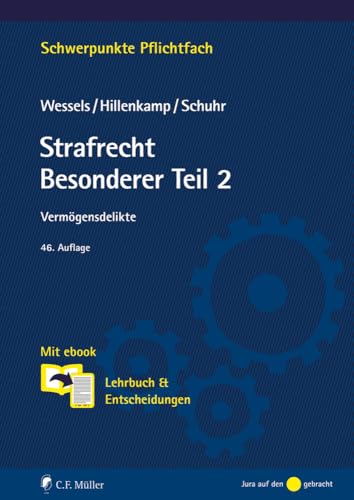 Schwerpunkte Pflichtfach

Wessels / Hillenkamp / Schuhr

Strafrecht
Besonderer Teil 2

Vermögensdelikte

46. Auflage

Mit ebook

Lehrbuch & Entscheidungen

C.F. Müller

Jura auf den gebracht